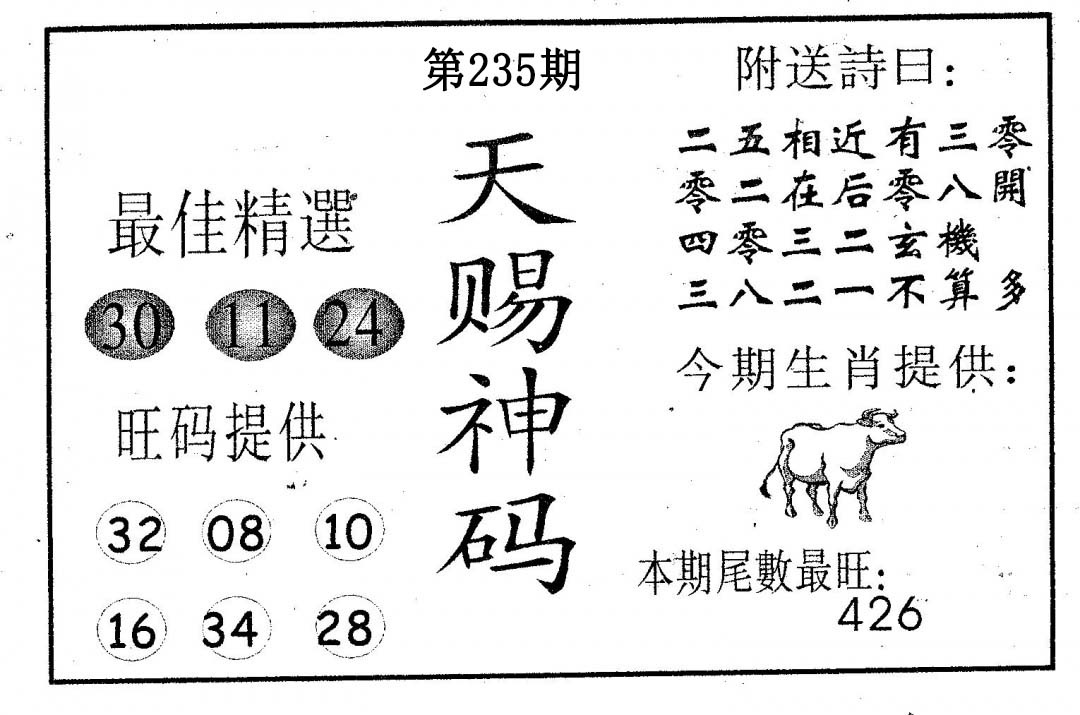 第235期

最佳精選

30 11 24

旺码提供

32 08 10

16 34 28

天赐神码

附送詩曰:

二五相近有三零
零二在后零八開
四零三二玄機
三八二一不算多

今期生肖提供:

本期尾數最旺:
426